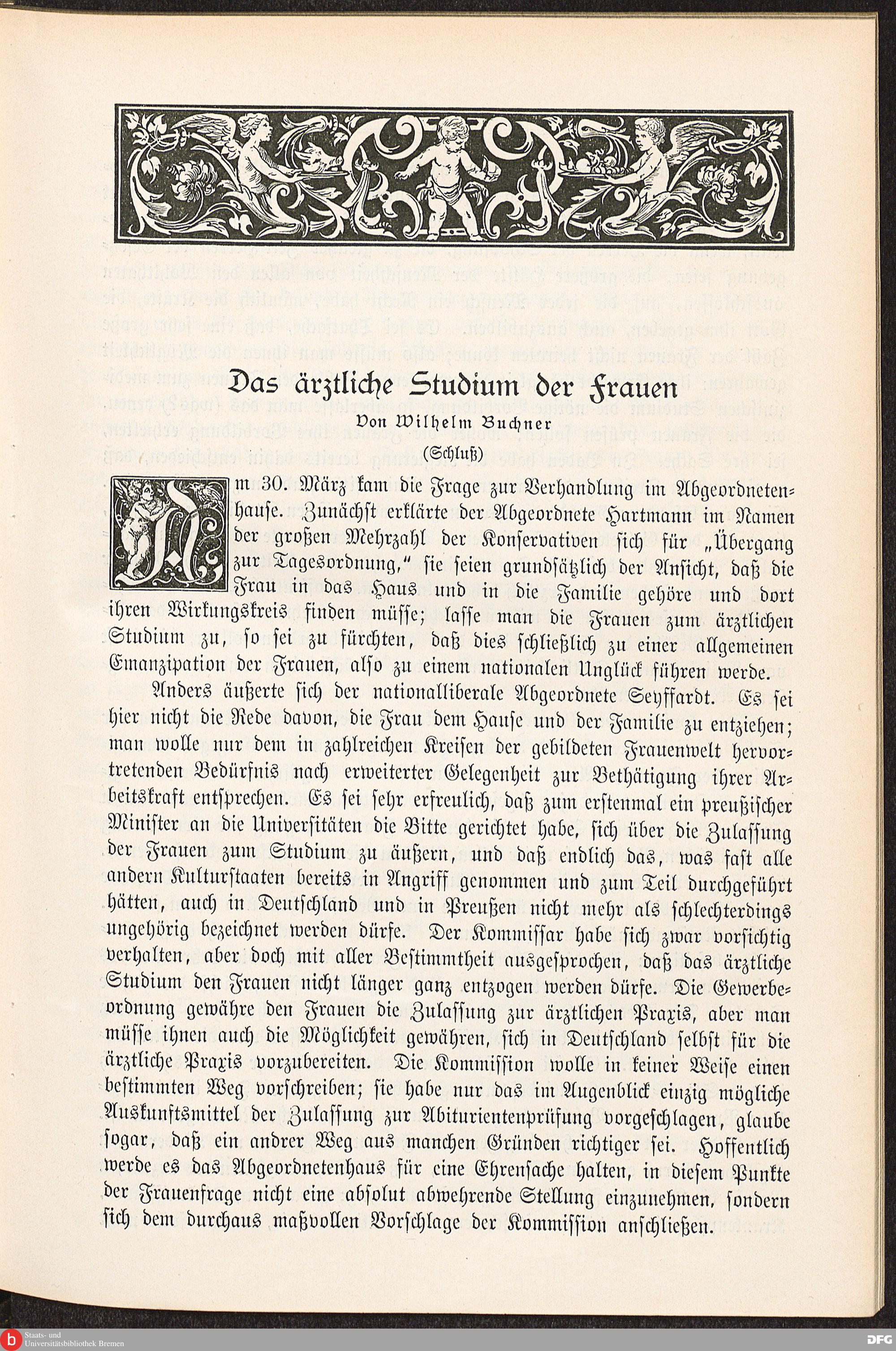 Das ärztliche Studium der Frauen

Von Wilhelm Buchner

(Schluß)

Am 30. März kam die Frage zur Verhandlung im Abgeordnetenhause. Zunächst erklärte der Abgeordnete Hartmann im Namen der großen Mehrzahl der Konservativen sich für „Übergang zur Tagesordnung," sie seien grundsätzlich der Ansicht, daß die Frau in das Haus und in die Familie gehöre und dort ihren Wirkungskreis finden müsse; lasse man die Frauen zum ärztlichen Studium zu, so sei zu fürchten, daß dies schließlich zu einer allgemeinen Emanzipation der Frauen, also zu einem nationalen Unglück führen werde.

Anders äußerte sich der nationalliberale Abgeordnete Seyffardt. Es sei hier nicht die Rede davon, die Frau dem Hause und der Familie zu entziehen; man wolle nur dem in zahlreichen Kreisen der gebildeten Frauenwelt hervortretenden Bedürfnis nach erweiterter Gelegenheit zur Bethätigung ihrer Arbeitskraft entsprechen. Es sei sehr erfreulich, daß zum erstenmal ein preußischer Minister an die Universitäten die Bitte gerichtet habe, sich über die Zulassung der Frauen zum Studium zu äußern, und daß endlich das, was fast alle andern Kulturstaaten bereits in Angriff genommen und zum Teil durchgeführt hätten, auch in Deutschland und in Preußen nicht mehr als schlechterdings ungehörig bezeichnet werden dürfe. Der Kommissar habe sich zwar vorsichtig verhalten, aber doch mit aller Bestimmtheit ausgesprochen, daß das ärztliche Studium den Frauen nicht länger ganz entzogen werden dürfe. Die Gewerbeordnung gewähre den Frauen die Zulassung zur ärztlichen Praxis, aber man müsse ihnen auch die Möglichkeit gewähren, sich in Deutschland selbst für die ärztliche Praxis vorzubereiten. Die Kommission wolle in keiner Weise einen bestimmten Weg vorschreiben; sie habe nur das im Augenblick einzig mögliche Auskunftsmittel der Zulassung zur Abiturientenprüfung vorgeschlagen, glaube sogar, daß ein andrer Weg aus manchen Gründen richtiger sei. Hoffentlich werde es das Abgeordnetenhaus für eine Ehrensache halten, in diesem Punkte der Frauenfrage nicht eine absolut abwehrende Stellung einzunehmen, sondern sich dem durchaus maßvollen Vorschlage der Kommission anschließen.

Staats- und Universitätsbibliothek Bremen

DFG